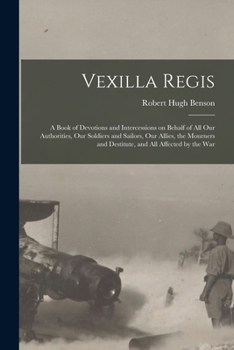 Vexilla Regis

Robert Hugh Benson

A Book of Devotions and Intercessions on Behalf of All Our Authorities, Our Soldiers and Sailors, Our Allies, the Mourners and Destitute, and All Affected by the War